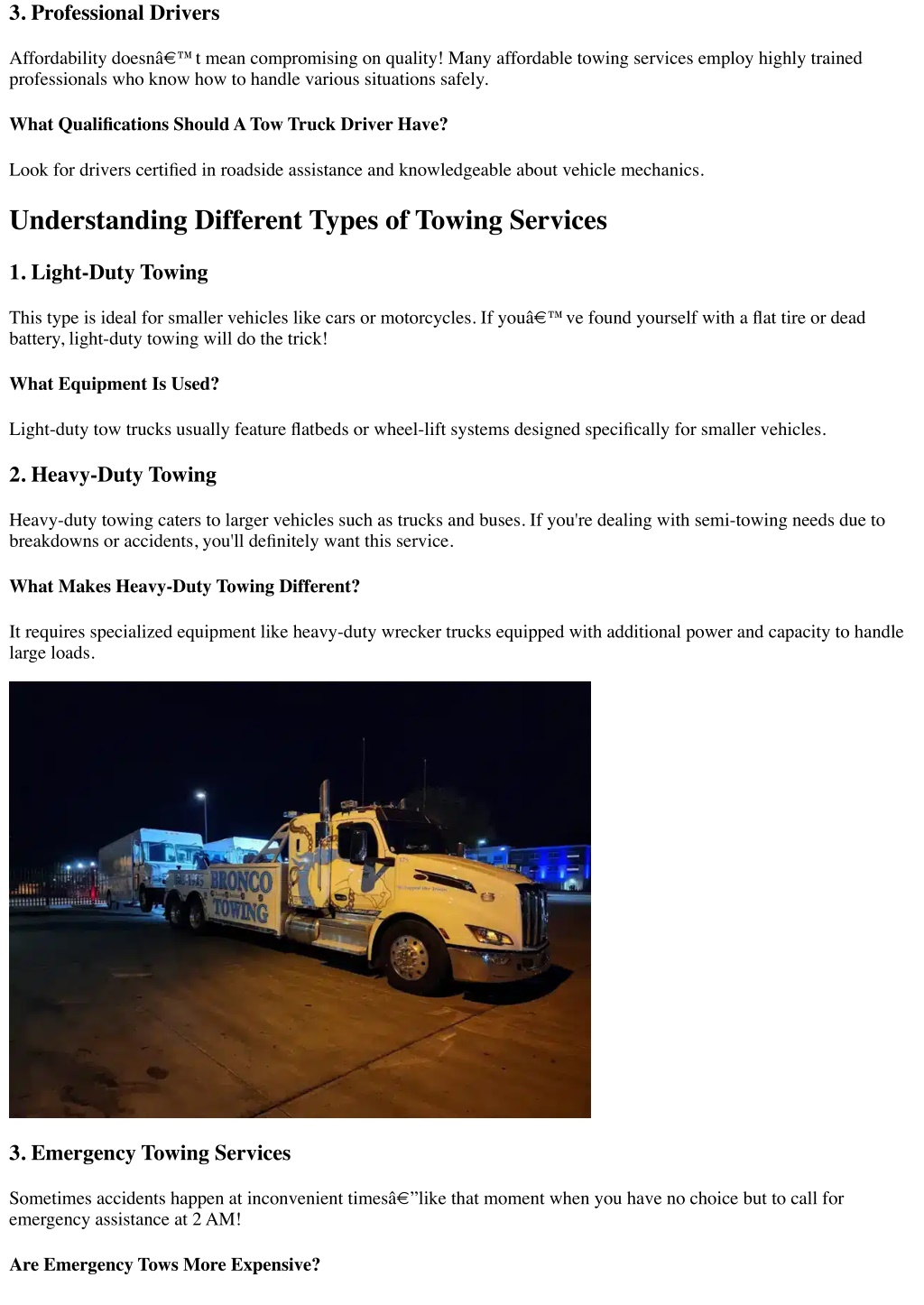 3. Professional Drivers

Affordability doesnâ€™t mean compromising on quality! Many affordable towing services employ highly trained professionals who know how to handle various situations safely.

What Qualifications Should A Tow Truck Driver Have?

Look for drivers certified in roadside assistance and knowledgeable about vehicle mechanics.

Understanding Different Types of Towing Services

1. Light-Duty Towing

This type is ideal for smaller vehicles like cars or motorcycles. If youâ€™ve found yourself with a flat tire or dead battery, light-duty towing will do the trick!

What Equipment Is Used?

Light-duty tow trucks usually feature flatbeds or wheel-lift systems designed specifically for smaller vehicles.

2. Heavy-Duty Towing

Heavy-duty towing caters to larger vehicles such as trucks and buses. If you're dealing with semi-towing needs due to breakdowns or accidents, you'll definitely want this service.

What Makes Heavy-Duty Towing Different?

It requires specialized equipment like heavy-duty wrecker trucks equipped with additional power and capacity to handle large loads.

BRONCO TOWING

3. Emergency Towing Services

Sometimes accidents happen at inconvenient timesâ€”like that moment when you have no choice but to call for emergency assistance at 2 AM!

Are Emergency Tows More Expensive?